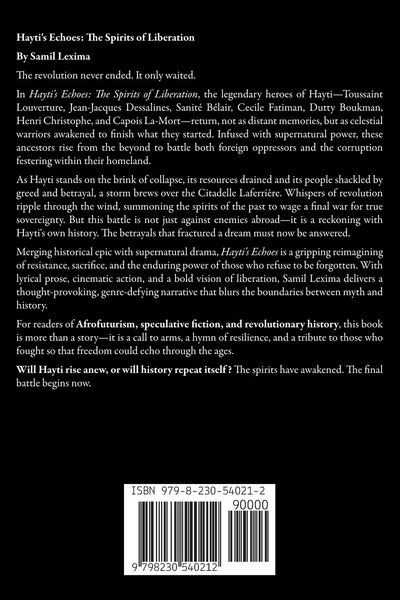 Hayti's Echoes: The Spirits of Liberation

By Samil Lexima

The revolution never ended. It only waited.

In Hayti's Echoes: The Spirits of Liberation, the legendary heroes of Hayti—Toussaint Louverture, Jean-Jacques Dessalines, Sanité Bélair, Cecile Fatiman, Dutty Boukman, Henri Christophe, and Capois La-Mort—return, not as distant memories, but as celestial warriors awakened to finish what they started. Infused with supernatural power, these ancestors rise from the beyond to battle both foreign oppressors and the corruption festering within their homeland.

As Hayti stands on the brink of collapse, its resources drained and its people shackled by greed and betrayal, a storm brews over the Citadelle Laferrière. Whispers of revolution ripple through the wind, summoning the spirits of the past to wage a final war for true sovereignty. But this battle is not just against enemies abroad—it is a reckoning with Hayti's own history. The betrayals that fractured a dream must now be answered.

Merging historical epic with supernatural drama, Hayti's Echoes is a gripping reimagining of resistance, sacrifice, and the enduring power of those who refuse to be forgotten. With lyrical prose, cinematic action, and a bold vision of liberation, Samil Lexima delivers a thought-provoking, genre-defying narrative that blurs the boundaries between myth and history.

For readers of Afrofuturism, speculative fiction, and revolutionary history, this book is more than a story—it is a call to arms, a hymn of resilience, and a tribute to those who fought so that freedom could echo through the ages.

Will Hayti rise anew, or will history repeat itself ? The spirits have awakened. The final battle begins now.

ISBN 979-8-230-54021-2

90000

9 798230 540212